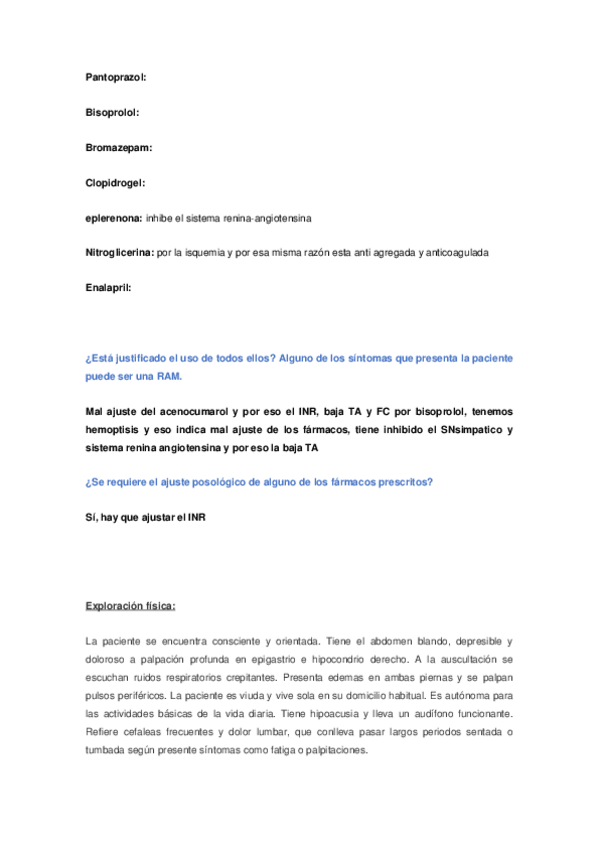 Pantoprazol:

Bisoprolol:

Bromazepam:

Clopidrogel:

eplerenona: inhibe el sistema renina-angiotensina

Nitroglicerina: por la isquemia y por esa misma razón esta anti agregada y anticoagulada

Enalapril:

¿Está justificado el uso de todos ellos? Alguno de los síntomas que presenta la paciente puede ser una RAM.

Mal ajuste del acenocumarol y por eso el INR, baja TA y FC por bisoprolol, tenemos hemoptisis y eso indica mal ajuste de los fármacos, tiene inhibido el SNsimpatico y sistema renina angiotensina y por eso la baja TA

¿Se requiere el ajuste posológico de alguno de los fármacos prescritos?

Sí, hay que ajustar el INR

Exploración física:

La paciente se encuentra consciente y orientada. Tiene el abdomen blando, depresible y doloroso a palpación profunda en epigastrio e hipocondrio derecho. A la auscultación se escuchan ruidos respiratorios crepitantes. Presenta edemas en ambas piernas y se palpan pulsos periféricos. La paciente es viuda y vive sola en su domicilio habitual. Es autónoma para las actividades básicas de la vida diaria. Tiene hipoacusia y lleva un audífono funcionante. Refiere cefaleas frecuentes y dolor lumbar, que conlleva pasar largos periodos sentada o tumbada según presente síntomas como fatiga o palpitaciones.